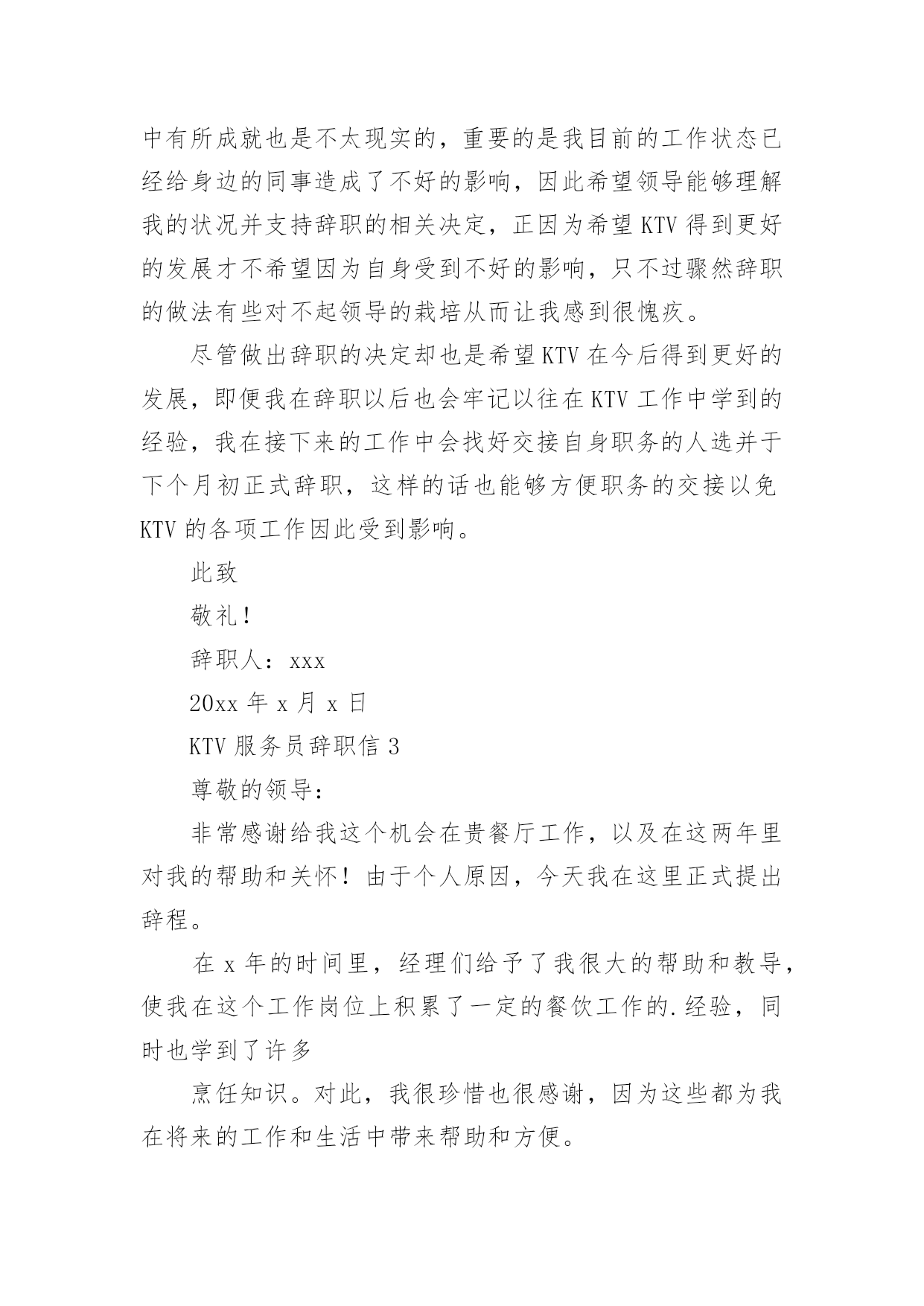 中有所成就也是不太现实的，重要的是我目前的工作状态已经给身边的同事造成了不好的影响，因此希望领导能够理解我的状况并支持辞职的相关决定，正因为希望KTV得到更好的发展才不希望因为自身受到不好的影响，只不过骤然辞职的做法有些对不起领导的栽培从而让我感到很愧疚。

尽管做出辞职的决定却也是希望KTV在今后得到更好的发展，即便我在辞职以后也会牢记以往在KTV工作中学到的经验，我在接下来的工作中会找好交接自身职务的人选并于下个月初正式辞职，这样的话也能够方便职务的交接以免KTV的各项工作因此受到影响。

此致

敬礼！

辞职人：xxx

20xx年x月x日

KTV服务员辞职信3

尊敬的领导：

非常感谢给我这个机会在贵餐厅工作，以及在这两年里对我的帮助和关怀！由于个人原因，今天我在这里正式提出辞程。

在x年的时间里，经理们给予了我很大的帮助和教导，使我在这个工作岗位上积累了一定的餐饮工作的.经验，同时也学到了许多

烹饪知识。对此，我很珍惜也很感谢，因为这些都为我在将来的工作和生活中带来帮助和方便。